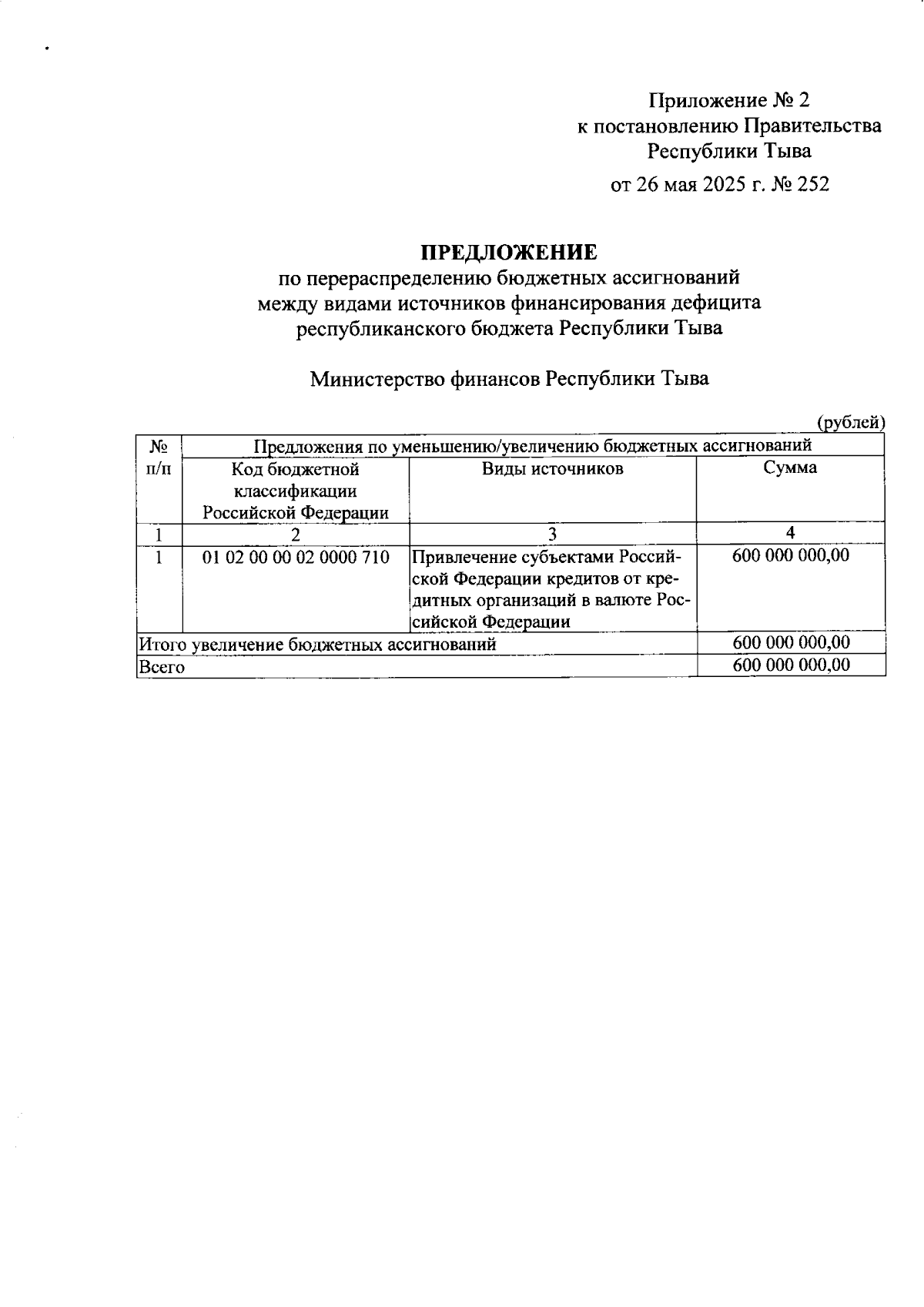 Приложение № 2
к постановлению Правительства
Республики Тыва
от 26 мая 2025 г. № 252

ПРЕДЛОЖЕНИЕ
по перераспределению бюджетных ассигнований
между видами источников финансирования дефицита
республиканского бюджета Республики Тыва

Министерство финансов Республики Тыва

(рублей)

| № п/п | Предложения по уменьшению/увеличению бюджетных ассигнований | | |
|---|---|---|---|
| | Код бюджетной классификации Российской Федерации | Виды источников | Сумма |
| 1 | 2 | 3 | 4 |
| 1 | 01 02 00 00 02 0000 710 | Привлечение субъектами Российской Федерации кредитов от кредитных организаций в валюте Российской Федерации | 600 000 000,00 |
| Итого увеличение бюджетных ассигнований | | | 600 000 000,00 |
| Всего | | | 600 000 000,00 |